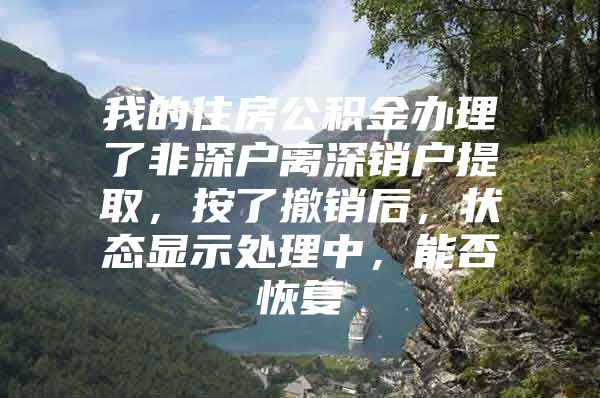 我的住房公积金办理了非深户离深销户提取，按了撤销后，状态显示处理中，能否恢复